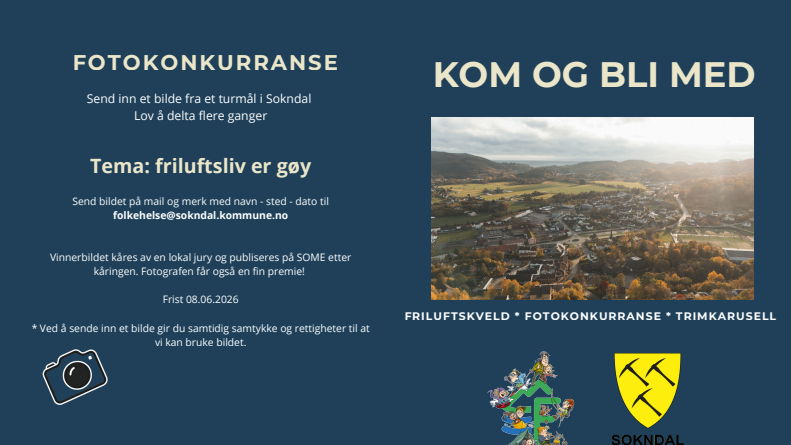 FOTOKONKURRANSE

Send inn et bilde fra et turmål i Sokndal
Lov å delta flere ganger

Tema: friluftsliv er gøy

Send bildet på mail og merk med navn - sted - dato til
folkehelse@sokndal.kommune.no

Vinnerbildet kåres av en lokal jury og publiseres på SOME etter kåringen. Fotografen får også en fin premie!

Frist 08.06.2026

* Ved å sende inn et bilde gir du samtidig samtykke og rettigheter til at vi kan bruke bildet.

KOM OG BLI MED

FRILUFTSKVELD * FOTOKONKURRANSE * TRIMKARUSELL

SOKNDAL